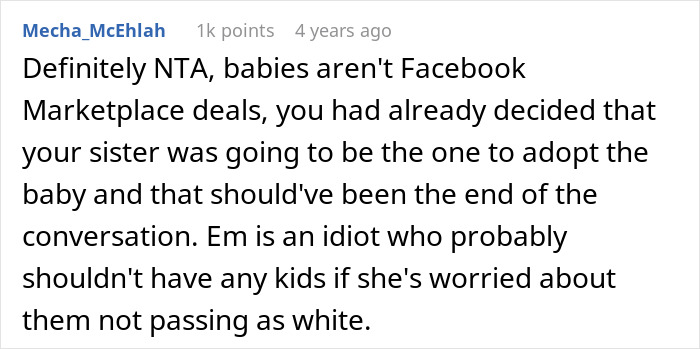 Mecha_McEhlah 1k points 4 years ago

Definitely NTA, babies aren't Facebook Marketplace deals, you had already decided that your sister was going to be the one to adopt the baby and that should've been the end of the conversation. Em is an idiot who probably shouldn't have any kids if she's worried about them not passing as white.